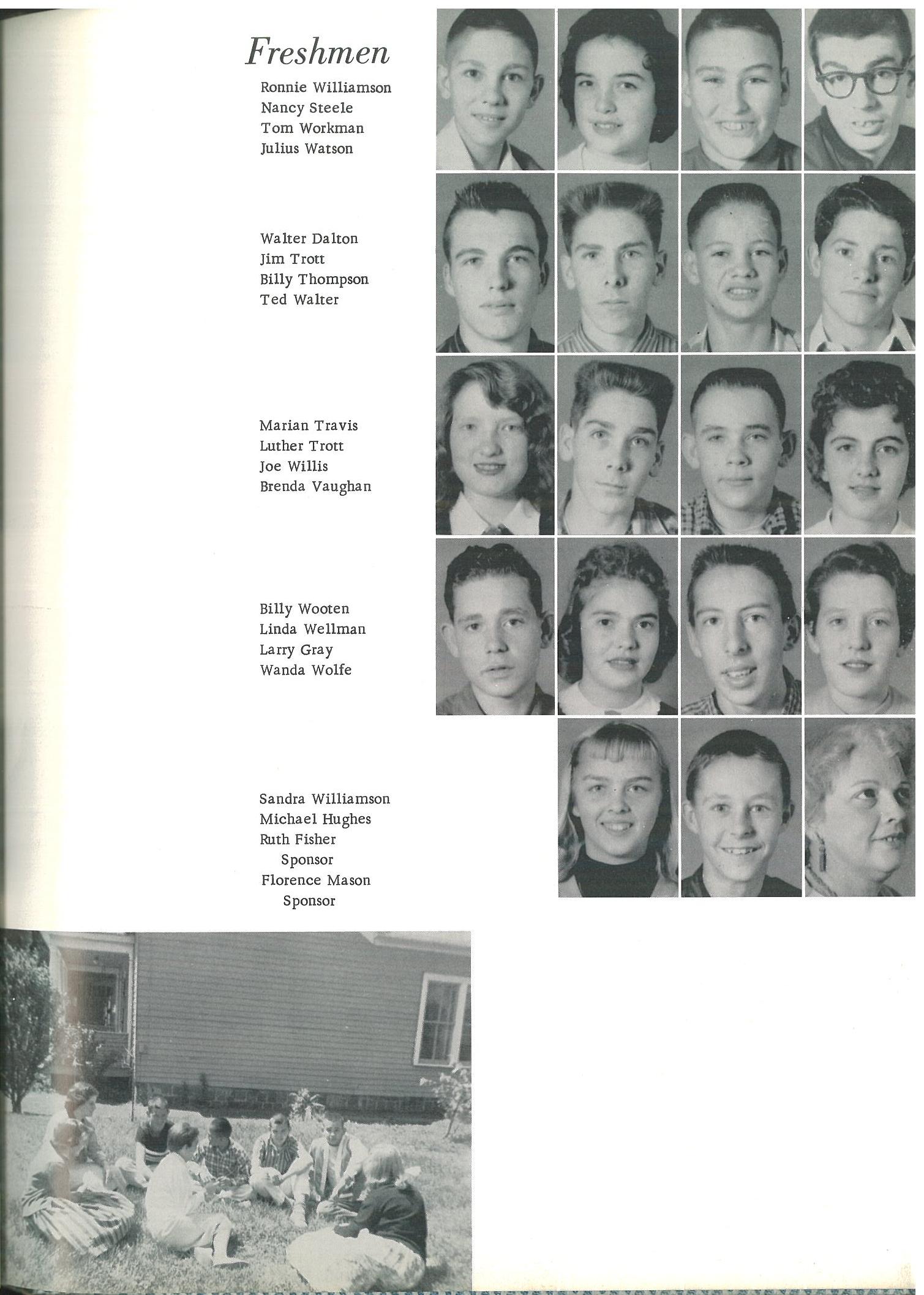 Freshmen

Ronnie Williamson
Nancy Steele
Tom Workman
Julius Watson

Walter Dalton
Jim Trott
Billy Thompson
Ted Walter

Marian Travis
Luther Trott
Joe Willis
Brenda Vaughan

Billy Wooten
Linda Wellman
Larry Gray
Wanda Wolfe

Sandra Williamson
Michael Hughes
Ruth Fisher
Sponsor
Florence Mason
Sponsor